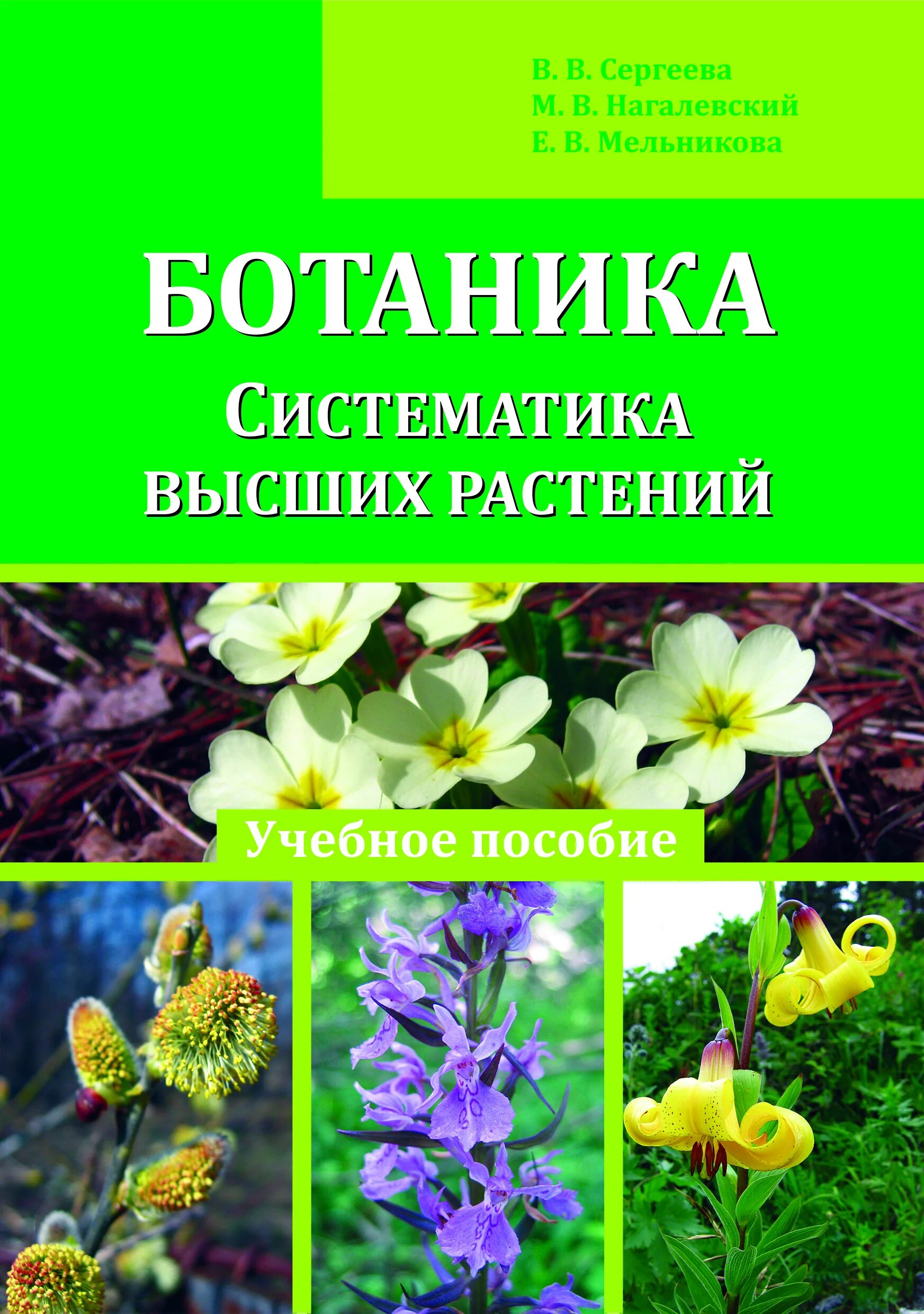 В. В. Сергеева
М. В. Нагалевский
Е. В. Мельникова

БОТАНИКА
Систематика высших растений

Учебное пособие